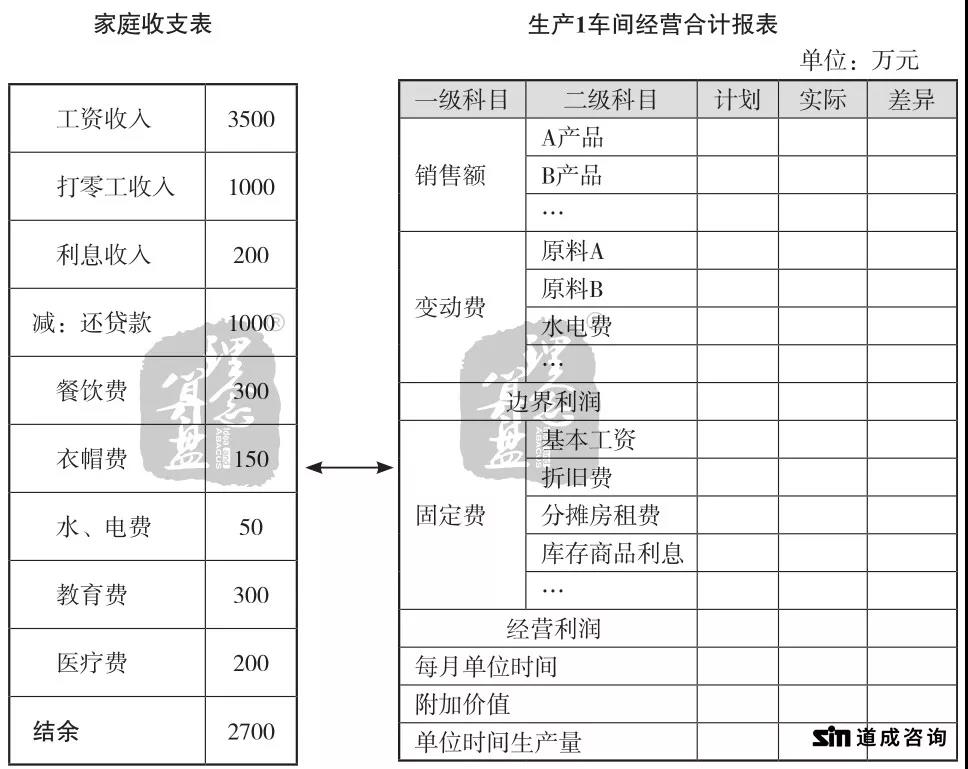 家庭收支表

| 工资收入 | 3500 |
|---|---|
| 打零工收入 | 1000 |
| 利息收入 | 200 |
| 减：还贷款 | 1000 |
| 餐饮费 | 300 |
| 衣帽费 | 150 |
| 水、电费 | 50 |
| 教育费 | 300 |
| 医疗费 | 200 |
| 结余 | 2700 |

生产1车间经营合计报表

单位：万元

| 一级科目 | 二级科目 | 计划 | 实际 | 差异 |
|---|---|---|---|---|
| 销售额 | A产品 | | | |
| | B产品 | | | |
| | … | | | |
| 变动费 | 原料A | | | |
| | 原料B | | | |
| | 水电费 | | | |
| | … | | | |
| 边界利润 | | | | |
| 固定费 | 基本工资 | | | |
| | 折旧费 | | | |
| | 分摊房租费 | | | |
| | 库存商品利息 | | | |
| | … | | | |
| 经营利润 | | | | |
| 每月单位时间 | | | | |
| 附加价值 | | | | |
| 单位时间生产量 | | | | |

sim 道成咨询